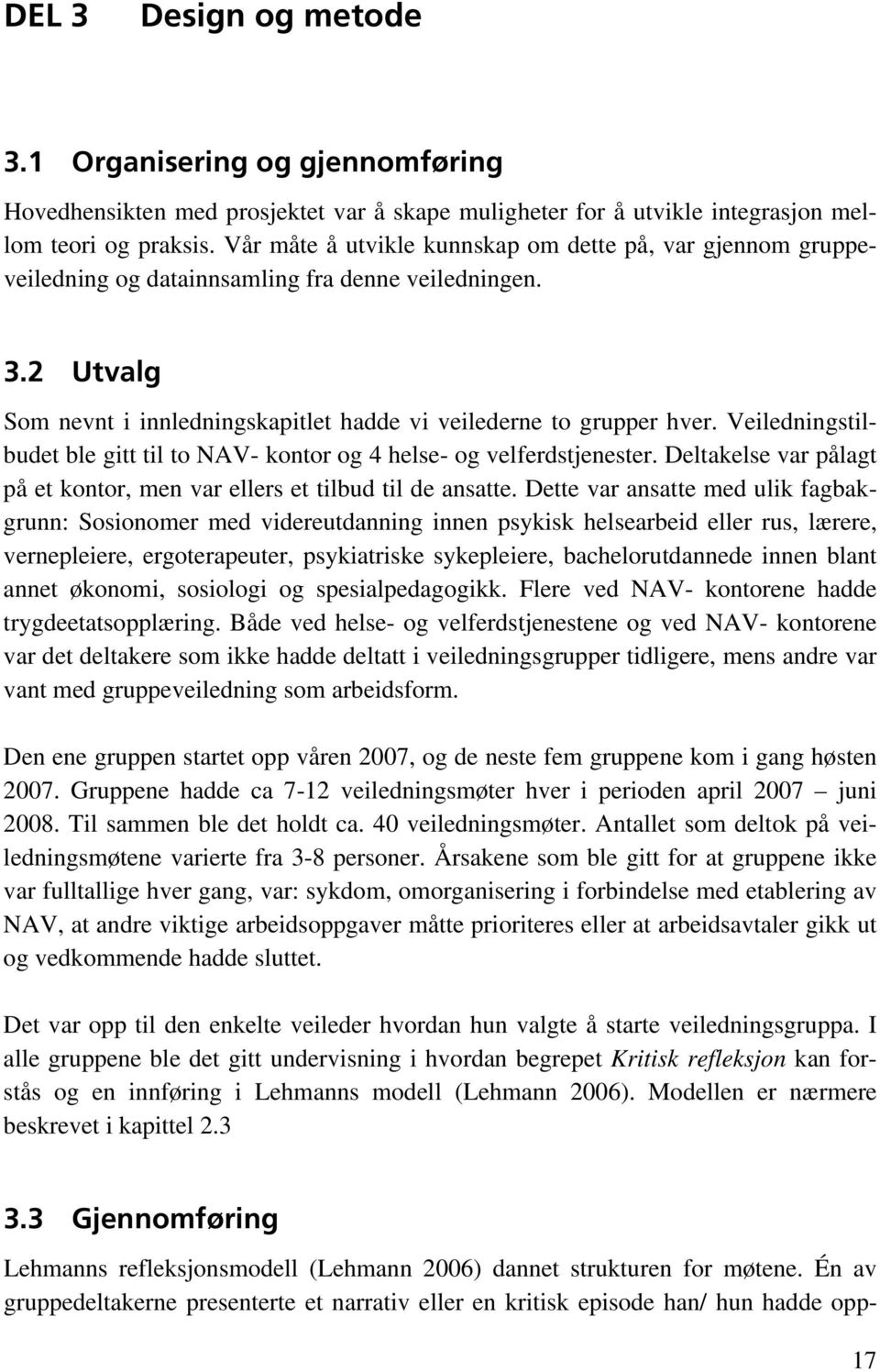 DEL 3 Design og metode

3.1 Organisering og gjennomføring

Hovedhensikten med prosjektet var å skape muligheter for å utvikle integrasjon mellom teori og praksis. Vår måte å utvikle kunnskap om dette på, var gjennom gruppeveiledning og datainnsamling fra denne veiledningen.

3.2 Utvalg

Som nevnt i innledningskapitlet hadde vi veilederne to grupper hver. Veiledningstilbudet ble gitt til to NAV- kontor og 4 helse- og velferdstjenester. Deltakelse var pålagt på et kontor, men var ellers et tilbud til de ansatte. Dette var ansatte med ulik fagbakgrunn: Sosionomer med videreutdanning innen psykisk helsearbeid eller rus, lærere, vernepleiere, ergoterapeuter, psykiatriske sykepleiere, bachelorutdannede innen blant annet økonomi, sosiologi og spesialpedagogikk. Flere ved NAV- kontorene hadde trygdeetatsopplæring. Både ved helse- og velferdstjenestene og ved NAV- kontorene var det deltakere som ikke hadde deltatt i veiledningsgrupper tidligere, mens andre var vant med gruppeveiledning som arbeidsform.

Den ene gruppen startet opp våren 2007, og de neste fem gruppene kom i gang høsten 2007. Gruppene hadde ca 7-12 veiledningsmøter hver i perioden april 2007 – juni 2008. Til sammen ble det holdt ca. 40 veiledningsmøter. Antallet som deltok på veiledningsmøtene varierte fra 3-8 personer. Årsakene som ble gitt for at gruppene ikke var fulltallige hver gang, var: sykdom, omorganisering i forbindelse med etablering av NAV, at andre viktige arbeidsoppgaver måtte prioriteres eller at arbeidsavtaler gikk ut og vedkommende hadde sluttet.

Det var opp til den enkelte veileder hvordan hun valgte å starte veiledningsgruppa. I alle gruppene ble det gitt undervisning i hvordan begrepet Kritisk refleksjon kan forstås og en innføring i Lehmanns modell (Lehmann 2006). Modellen er nærmere beskrevet i kapittel 2.3

3.3 Gjennomføring

Lehmanns refleksjonsmodell (Lehmann 2006) dannet strukturen for møtene. Én av gruppedeltakerne presenterte et narrativ eller en kritisk episode han/ hun hadde opp-

17